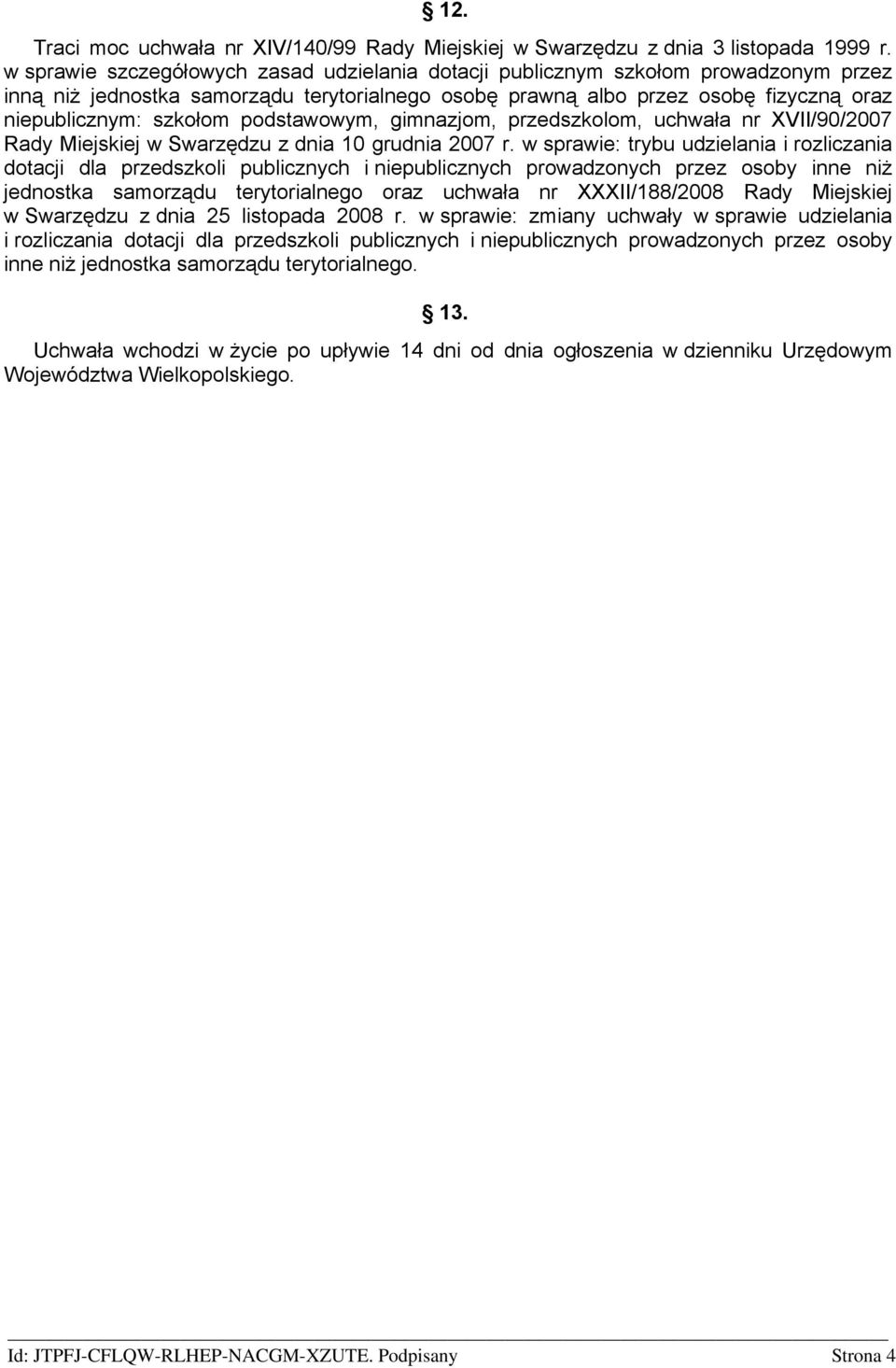 § 12.

Traci moc uchwała nr XIV/140/99 Rady Miejskiej w Swarzędzu z dnia 3 listopada 1999 r. w sprawie szczegółowych zasad udzielania dotacji publicznym szkołom prowadzonym przez inną niż jednostka samorządu terytorialnego osobę prawną albo przez osobę fizyczną oraz niepublicznym: szkołom podstawowym, gimnazjom, przedszkolom, uchwała nr XVII/90/2007 Rady Miejskiej w Swarzędzu z dnia 10 grudnia 2007 r. w sprawie: trybu udzielania i rozliczania dotacji dla przedszkoli publicznych i niepublicznych prowadzonych przez osoby inne niż jednostka samorządu terytorialnego oraz uchwała nr XXXII/188/2008 Rady Miejskiej w Swarzędzu z dnia 25 listopada 2008 r. w sprawie: zmiany uchwały w sprawie udzielania i rozliczania dotacji dla przedszkoli publicznych i niepublicznych prowadzonych przez osoby inne niż jednostka samorządu terytorialnego.

§ 13.

Uchwała wchodzi w życie po upływie 14 dni od dnia ogłoszenia w dzienniku Urzędowym Województwa Wielkopolskiego.

Id: JTPFJ-CFLQW-RLHEP-NACGM-XZUTE. Podpisany Strona 4